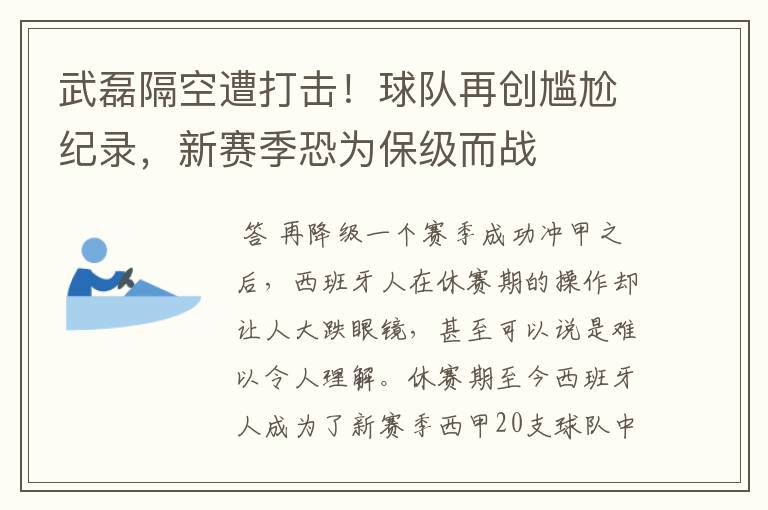 武磊隔空遭打击！球队再创尴尬纪录，新赛季恐为保级而战

答 再降级一个赛季成功冲甲之后，西班牙人在休赛期的操作却让人大跌眼镜，甚至可以说是难以令人理解。休赛期至今西班牙人成为了新赛季西甲20支球队中